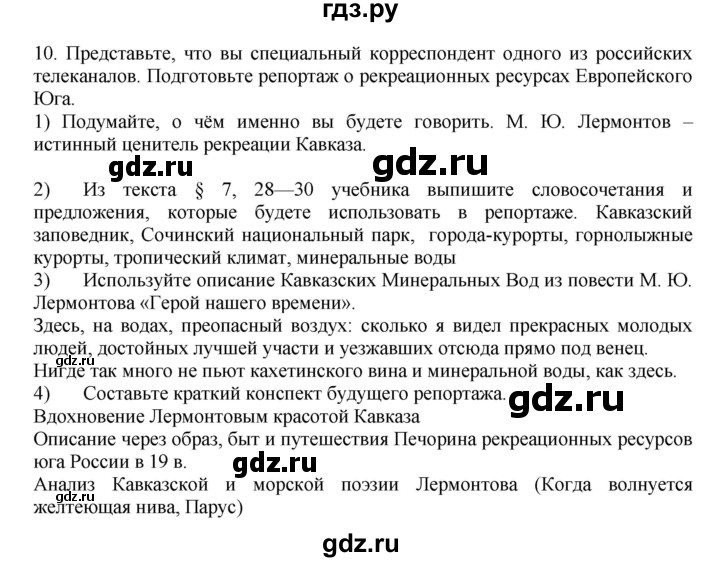 гдз.ру

10. Представьте, что вы специальный корреспондент одного из российских телеканалов. Подготовьте репортаж о рекреационных ресурсах Европейского Юга.
1) Подумайте, о чём именно вы будете говорить. М. Ю. Лермонтов – истинный ценитель рекреации Кавказа.

gdz.ru gdz.ru

2) Из текста § 7, 28—30 учебника выпишите словосочетания и предложения, которые будете использовать в репортаже. Кавказский заповедник, Сочинский национальный парк, города-курорты, горнолыжные курорты, тропический климат, минеральные воды
3) Используйте описание Кавказских Минеральных Вод из повести М. Ю. Лермонтова «Герой нашего времени».
Здесь, на водах, преопасный воздух: сколько я видел прекрасных молодых людей, достойных лучшей участи и уезжавших отсюда прямо под венец.
gdz.ru
Нигде так много не пьют кахетинского вина и минеральной воды, как здесь.
4) Составьте краткий конспект будущего репортажа.
gdz.ru
Вдохновение Лермонтовым красотой Кавказа
Описание через образ, быт и путешествия Печорина рекреационных ресурсов юга России в 19 в.
gdz.ru
Анализ Кавказской и морской поэзии Лермонтова (Когда волнуется желтеющая нива, Парус)
gdz.ru

gdz.ru